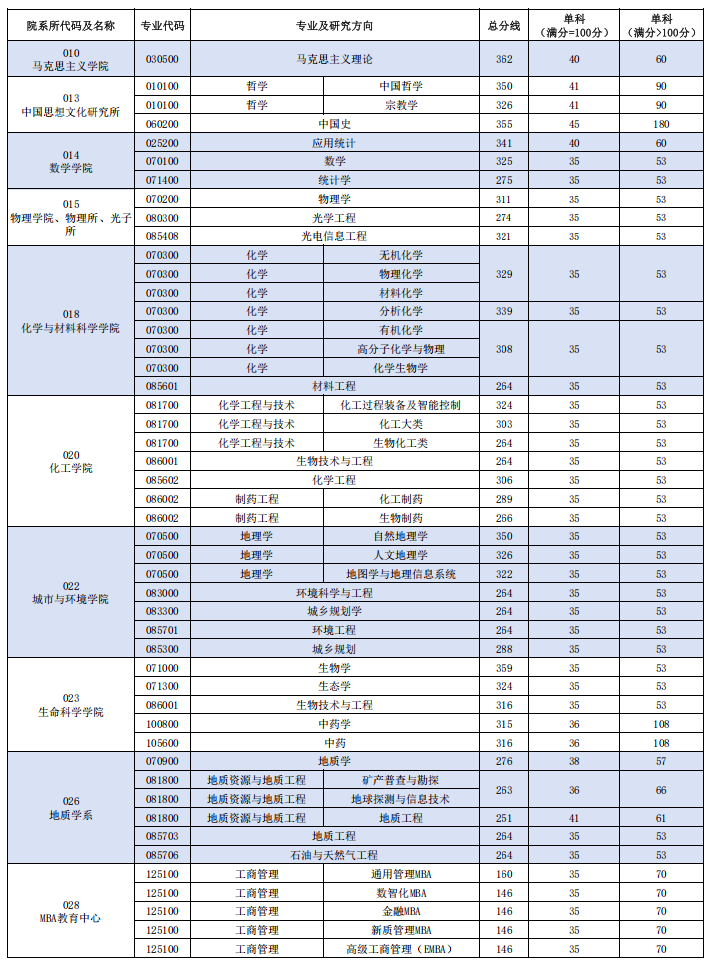 | 院系所代码及名称 | 专业代码 | 专业及研究方向 | | 总分线 | 单科（满分=100分） | 单科（满分>100分） |
|---|---|---|---|---|---|---|
| 010 马克思主义学院 | 030500 | 马克思主义理论 | | 362 | 40 | 60 |
| 013 中国思想文化研究所 | 010100 | 哲学 | 中国哲学 | 350 | 41 | 90 |
| | 010100 | 哲学 | 宗教学 | 326 | 41 | 90 |
| | 060200 | 中国史 | | 355 | 45 | 180 |
| 014 数学学院 | 025200 | 应用统计 | | 341 | 40 | 60 |
| | 070100 | 数学 | | 325 | 35 | 53 |
| | 071400 | 统计学 | | 275 | 35 | 53 |
| 015 物理学院、物理所、光子所 | 070200 | 物理学 | | 311 | 35 | 53 |
| | 080300 | 光学工程 | | 274 | 35 | 53 |
| | 085408 | 光电信息工程 | | 321 | 35 | 53 |
| 018 化学与材料科学学院 | 070300 | 化学 | 无机化学 | 329 | 35 | 53 |
| | 070300 | 化学 | 物理化学 | | | |
| | 070300 | 化学 | 材料化学 | | | |
| | 070300 | 化学 | 分析化学 | 339 | 35 | 53 |
| | 070300 | 化学 | 有机化学 | 308 | 35 | 53 |
| | 070300 | 化学 | 高分子化学与物理 | | | |
| | 070300 | 化学 | 化学生物学 | | | |
| | 085601 | 材料工程 | | 264 | 35 | 53 |
| 020 化工学院 | 081700 | 化学工程与技术 | 化工过程装备及智能控制 | 324 | 35 | 53 |
| | 081700 | 化学工程与技术 | 化工大类 | 303 | 35 | 53 |
| | 081700 | 化学工程与技术 | 生物化工类 | 264 | 35 | 53 |
| | 086001 | 生物技术与工程 | | 264 | 35 | 53 |
| | 085602 | 化学工程 | | 306 | 35 | 53 |
| | 086002 | 制药工程 | 化工制药 | 289 | 35 | 53 |
| | 086002 | 制药工程 | 生物制药 | 266 | 35 | 53 |
| 022 城市与环境学院 | 070500 | 地理学 | 自然地理学 | 350 | 35 | 53 |
| | 070500 | 地理学 | 人文地理学 | 326 | 35 | 53 |
| | 070500 | 地理学 | 地图学与地理信息系统 | 322 | 35 | 53 |
| | 083000 | 环境科学与工程 | | 264 | 35 | 53 |
| | 083300 | 城乡规划学 | | 264 | 35 | 53 |
| | 085701 | 环境工程 | | 264 | 35 | 53 |
| | 085300 | 城乡规划 | | 288 | 35 | 53 |
| 023 生命科学学院 | 071000 | 生物学 | | 359 | 35 | 53 |
| | 071300 | 生态学 | | 324 | 35 | 53 |
| | 086001 | 生物技术与工程 | | 316 | 35 | 53 |
| | 100800 | 中药学 | | 315 | 36 | 108 |
| | 105600 | 中药 | | 316 | 36 | 108 |
| 026 地质学系 | 070900 | 地质学 | | 276 | 38 | 57 |
| | 081800 | 地质资源与地质工程 | 矿产普查与勘探 | 263 | 36 | 66 |
| | 081800 | 地质资源与地质工程 | 地球探测与信息技术 | | | |
| | 081800 | 地质资源与地质工程 | 地质工程 | 251 | 41 | 61 |
| | 085703 | 地质工程 | | 264 | 35 | 53 |
| | 085706 | 石油与天然气工程 | | 264 | 35 | 53 |
| 028 MBA教育中心 | 125100 | 工商管理 | 通用管理MBA | 160 | 35 | 70 |
| | 125100 | 工商管理 | 数智化MBA | 146 | 35 | 70 |
| | 125100 | 工商管理 | 金融MBA | 146 | 35 | 70 |
| | 125100 | 工商管理 | 新质管理MBA | 146 | 35 | 70 |
| | 125100 | 工商管理 | 高级工商管理（EMBA） | 146 | 35 | 70 |